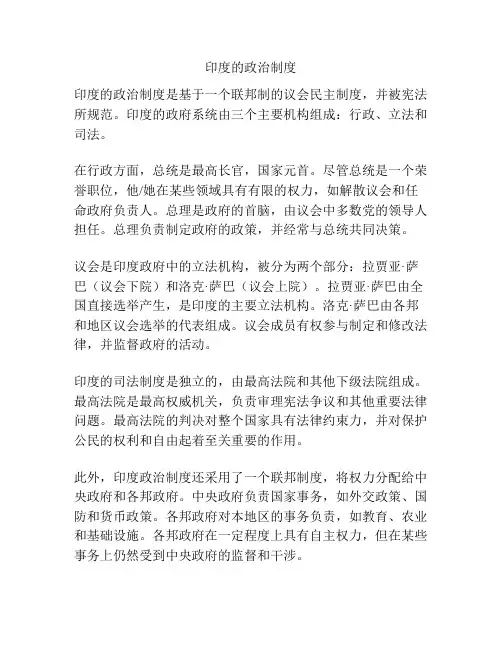 印度的政治制度

印度的政治制度是基于一个联邦制的议会民主制度，并被宪法所规范。印度的政府系统由三个主要机构组成：行政、立法和司法。

在行政方面，总统是最高长官，国家元首。尽管总统是一个荣誉职位，他/她在某些领域具有有限的权力，如解散议会和任命政府负责人。总理是政府的首脑，由议会中多数党的领导人担任。总理负责制定政府的政策，并经常与总统共同决策。

议会是印度政府中的立法机构，被分为两个部分：拉贾亚·萨巴（议会下院）和洛克·萨巴（议会上院）。拉贾亚·萨巴由全国直接选举产生，是印度的主要立法机构。洛克·萨巴由各邦和地区议会选举的代表组成。议会成员有权参与制定和修改法律，并监督政府的活动。

印度的司法制度是独立的，由最高法院和其他下级法院组成。最高法院是最高权威机关，负责审理宪法争议和其他重要法律问题。最高法院的判决对整个国家具有法律约束力，并对保护公民的权利和自由起着至关重要的作用。

此外，印度政治制度还采用了一个联邦制度，将权力分配给中央政府和各邦政府。中央政府负责国家事务，如外交政策、国防和货币政策。各邦政府对本地区的事务负责，如教育、农业和基础设施。各邦政府在一定程度上具有自主权力，但在某些事务上仍然受到中央政府的监督和干涉。